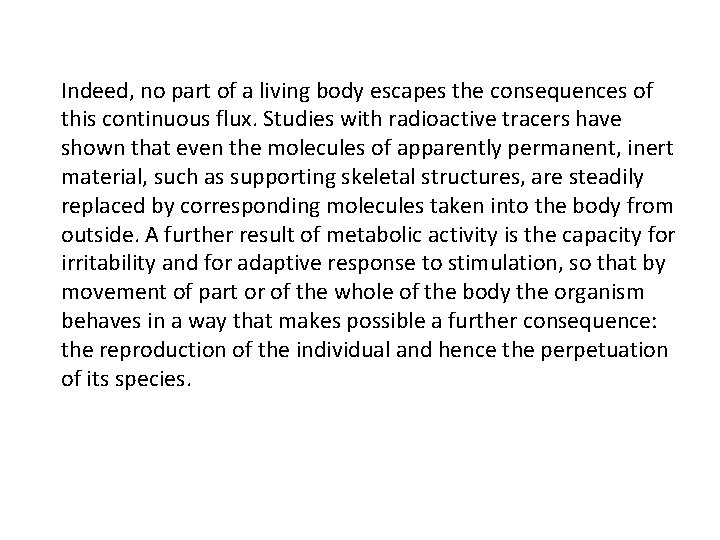 Indeed, no part of a living body escapes the consequences of this continuous flux. Studies with radioactive tracers have shown that even the molecules of apparently permanent, inert material, such as supporting skeletal structures, are steadily replaced by corresponding molecules taken into the body from outside. A further result of metabolic activity is the capacity for irritability and for adaptive response to stimulation, so that by movement of part or of the whole of the body the organism behaves in a way that makes possible a further consequence: the reproduction of the individual and hence the perpetuation of its species.